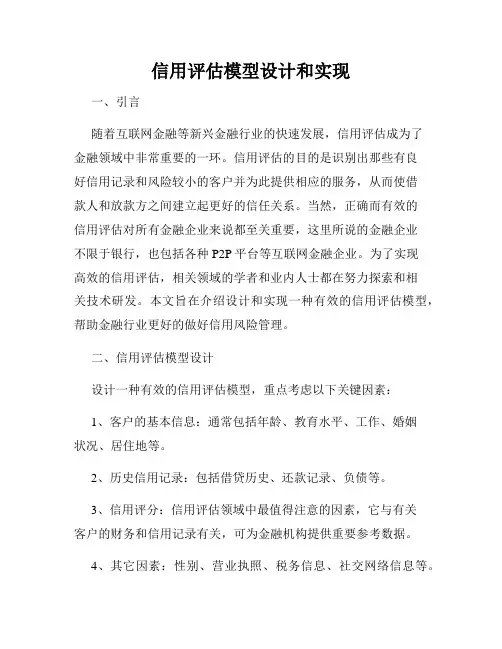 信用评估模型设计和实现

一、引言

随着互联网金融等新兴金融行业的快速发展，信用评估成为了金融领域中非常重要的一环。信用评估的目的是识别出那些有良好信用记录和风险较小的客户并为此提供相应的服务，从而使借款人和放款方之间建立起更好的信任关系。当然，正确而有效的信用评估对所有金融企业来说都至关重要，这里所说的金融企业不限于银行，也包括各种 P2P 平台等互联网金融企业。为了实现高效的信用评估，相关领域的学者和业内人士都在努力探索和相关技术研发。本文旨在介绍设计和实现一种有效的信用评估模型，帮助金融行业更好的做好信用风险管理。

二、信用评估模型设计

设计一种有效的信用评估模型，重点考虑以下关键因素：

1、客户的基本信息：通常包括年龄、教育水平、工作、婚姻状况、居住地等。

2、历史信用记录：包括借贷历史、还款记录、负债等。

3、信用评分：信用评估领域中最值得注意的因素，它与有关客户的财务和信用记录有关，可为金融机构提供重要参考数据。

4、其它因素：性别、营业执照、税务信息、社交网络信息等。